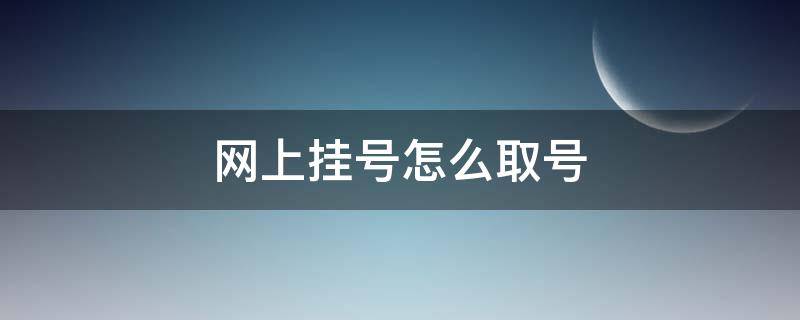 网上挂号怎么取号